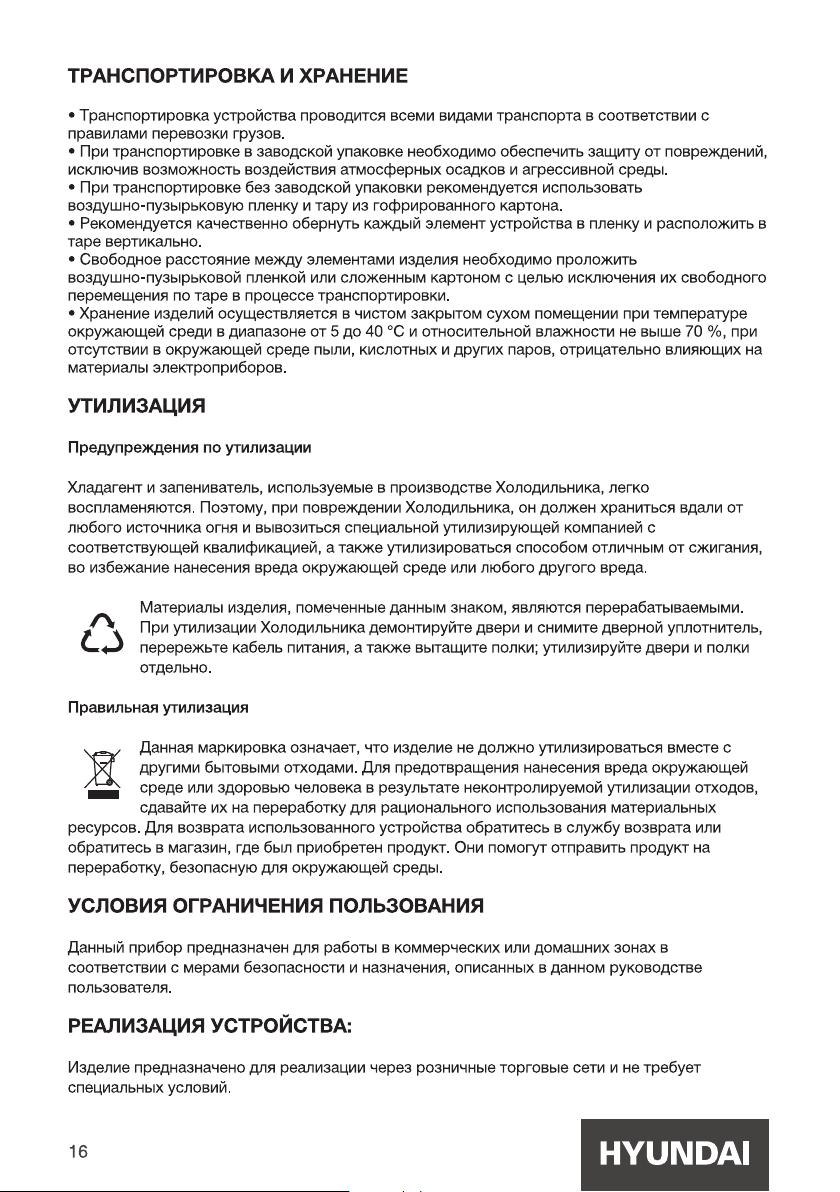 ТРАНСПОРТИРОВКА И ХРАНЕНИЕ

• Транспортировка устройства проводится всеми видами транспорта в соответствии с правилами перевозки грузов.
• При транспортировке в заводской упаковке необходимо обеспечить защиту от повреждений, исключив возможность воздействия атмосферных осадков и агрессивной среды.
• При транспортировке без заводской упаковки рекомендуется использовать воздушно-пузырьковую пленку и тару из гофрированного картона.
• Рекомендуется качественно обернуть каждый элемент устройства в пленку и расположить в таре вертикально.
• Свободное расстояние между элементами изделия необходимо проложить воздушно-пузырьковой пленкой или сложенным картоном с целью исключения их свободного перемещения по таре в процессе транспортировки.
• Хранение изделий осуществляется в чистом закрытом сухом помещении при температуре окружающей среди в диапазоне от 5 до 40 °С и относительной влажности не выше 70 %, при отсутствии в окружающей среде пыли, кислотных и других паров, отрицательно влияющих на материалы электроприборов.

УТИЛИЗАЦИЯ

Предупреждения по утилизации

Хладагент и запениватель, используемые в производстве Холодильника, легко воспламеняются. Поэтому, при повреждении Холодильника, он должен храниться вдали от любого источника огня и вывозиться специальной утилизирующей компанией с соответствующей квалификацией, а также утилизироваться способом отличным от сжигания, во избежание нанесения вреда окружающей среде или любого другого вреда.

Материалы изделия, помеченные данным знаком, являются перерабатываемыми. При утилизации Холодильника демонтируйте двери и снимите дверной уплотнитель, перережьте кабель питания, а также вытащите полки; утилизируйте двери и полки отдельно.

Правильная утилизация

Данная маркировка означает, что изделие не должно утилизироваться вместе с другими бытовыми отходами. Для предотвращения нанесения вреда окружающей среде или здоровью человека в результате неконтролируемой утилизации отходов, сдавайте их на переработку для рационального использования материальных ресурсов. Для возврата использованного устройства обратитесь в службу возврата или обратитесь в магазин, где был приобретен продукт. Они помогут отправить продукт на переработку, безопасную для окружающей среды.

УСЛОВИЯ ОГРАНИЧЕНИЯ ПОЛЬЗОВАНИЯ

Данный прибор предназначен для работы в коммерческих или домашних зонах в соответствии с мерами безопасности и назначения, описанных в данном руководстве пользователя.

РЕАЛИЗАЦИЯ УСТРОЙСТВА:

Изделие предназначено для реализации через розничные торговые сети и не требует специальных условий.

16

HYUNDAI